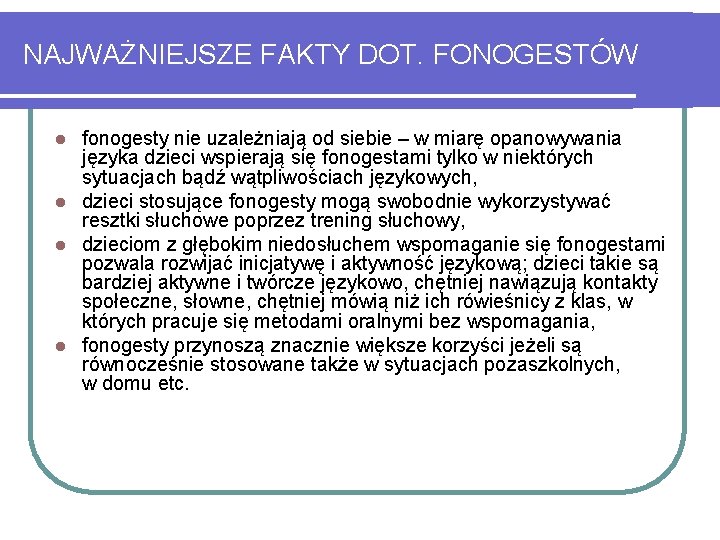 NAJWAŻNIEJSZE FAKTY DOT. FONOGESTÓW

- fonogesty nie uzależniają od siebie – w miarę opanowywania języka dzieci wspierają się fonogestami tylko w niektórych sytuacjach bądź wątpliwościach językowych,
- dzieci stosujące fonogesty mogą swobodnie wykorzystywać resztki słuchowe poprzez trening słuchowy,
- dzieciom z głębokim niedosłuchem wspomaganie się fonogestami pozwala rozwijać inicjatywę i aktywność językową; dzieci takie są bardziej aktywne i twórcze językowo, chętniej nawiązują kontakty społeczne, słowne, chętniej mówią niż ich rówieśnicy z klas, w których pracuje się metodami oralnymi bez wspomagania,
- fonogesty przynoszą znacznie większe korzyści jeżeli są równocześnie stosowane także w sytuacjach pozaszkolnych, w domu etc.